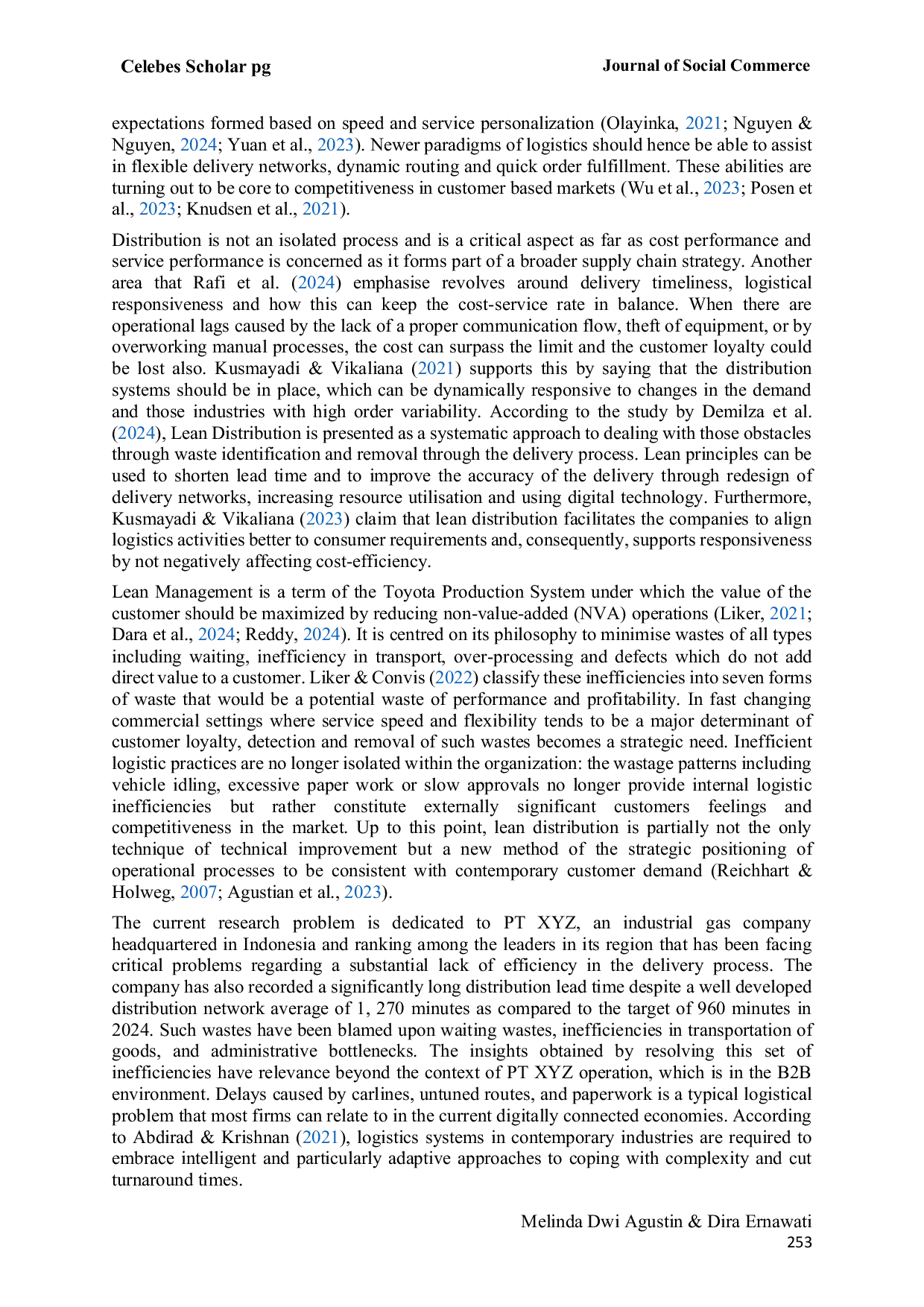 Celebes Scholar pg

Journal of Social Commerce

expectations formed based on speed and service personalization (Olayinka, 2021; Nguyen & Nguyen, 2024; Yuan et al., 2023). Newer paradigms of logistics should hence be able to assist in flexible delivery networks, dynamic routing and quick order fulfillment. These abilities are turning out to be core to competitiveness in customer based markets (Wu et al., 2023; Posen et al., 2023; Knudsen et al., 2021).

Distribution is not an isolated process and is a critical aspect as far as cost performance and service performance is concerned as it forms part of a broader supply chain strategy. Another area that Rafi et al. (2024) emphasise revolves around delivery timeliness, logistical responsiveness and how this can keep the cost-service rate in balance. When there are operational lags caused by the lack of a proper communication flow, theft of equipment, or by overworking manual processes, the cost can surpass the limit and the customer loyalty could be lost also. Kusmayadi & Vikaliana (2021) supports this by saying that the distribution systems should be in place, which can be dynamically responsive to changes in the demand and those industries with high order variability. According to the study by Demilza et al. (2024), Lean Distribution is presented as a systematic approach to dealing with those obstacles through waste identification and removal through the delivery process. Lean principles can be used to shorten lead time and to improve the accuracy of the delivery through redesign of delivery networks, increasing resource utilisation and using digital technology. Furthermore, Kusmayadi & Vikaliana (2023) claim that lean distribution facilitates the companies to align logistics activities better to consumer requirements and, consequently, supports responsiveness by not negatively affecting cost-efficiency.

Lean Management is a term of the Toyota Production System under which the value of the customer should be maximized by reducing non-value-added (NVA) operations (Liker, 2021; Dara et al., 2024; Reddy, 2024). It is centred on its philosophy to minimise wastes of all types including waiting, inefficiency in transport, over-processing and defects which do not add direct value to a customer. Liker & Convis (2022) classify these inefficiencies into seven forms of waste that would be a potential waste of performance and profitability. In fast changing commercial settings where service speed and flexibility tends to be a major determinant of customer loyalty, detection and removal of such wastes becomes a strategic need. Inefficient logistic practices are no longer isolated within the organization: the wastage patterns including vehicle idling, excessive paper work or slow approvals no longer provide internal logistic inefficiencies but rather constitute externally significant customers feelings and competitiveness in the market. Up to this point, lean distribution is partially not the only technique of technical improvement but a new method of the strategic positioning of operational processes to be consistent with contemporary customer demand (Reichhart & Holweg, 2007; Agustian et al., 2023).

The current research problem is dedicated to PT XYZ, an industrial gas company headquartered in Indonesia and ranking among the leaders in its region that has been facing critical problems regarding a substantial lack of efficiency in the delivery process. The company has also recorded a significantly long distribution lead time despite a well developed distribution network average of 1, 270 minutes as compared to the target of 960 minutes in 2024. Such wastes have been blamed upon waiting wastes, inefficiencies in transportation of goods, and administrative bottlenecks. The insights obtained by resolving this set of inefficiencies have relevance beyond the context of PT XYZ operation, which is in the B2B environment. Delays caused by carlines, untuned routes, and paperwork is a typical logistical problem that most firms can relate to in the current digitally connected economies. According to Abdirad & Krishnan (2021), logistics systems in contemporary industries are required to embrace intelligent and particularly adaptive approaches to coping with complexity and cut turnaround times.

Melinda Dwi Agustin & Dira Ernawati
253